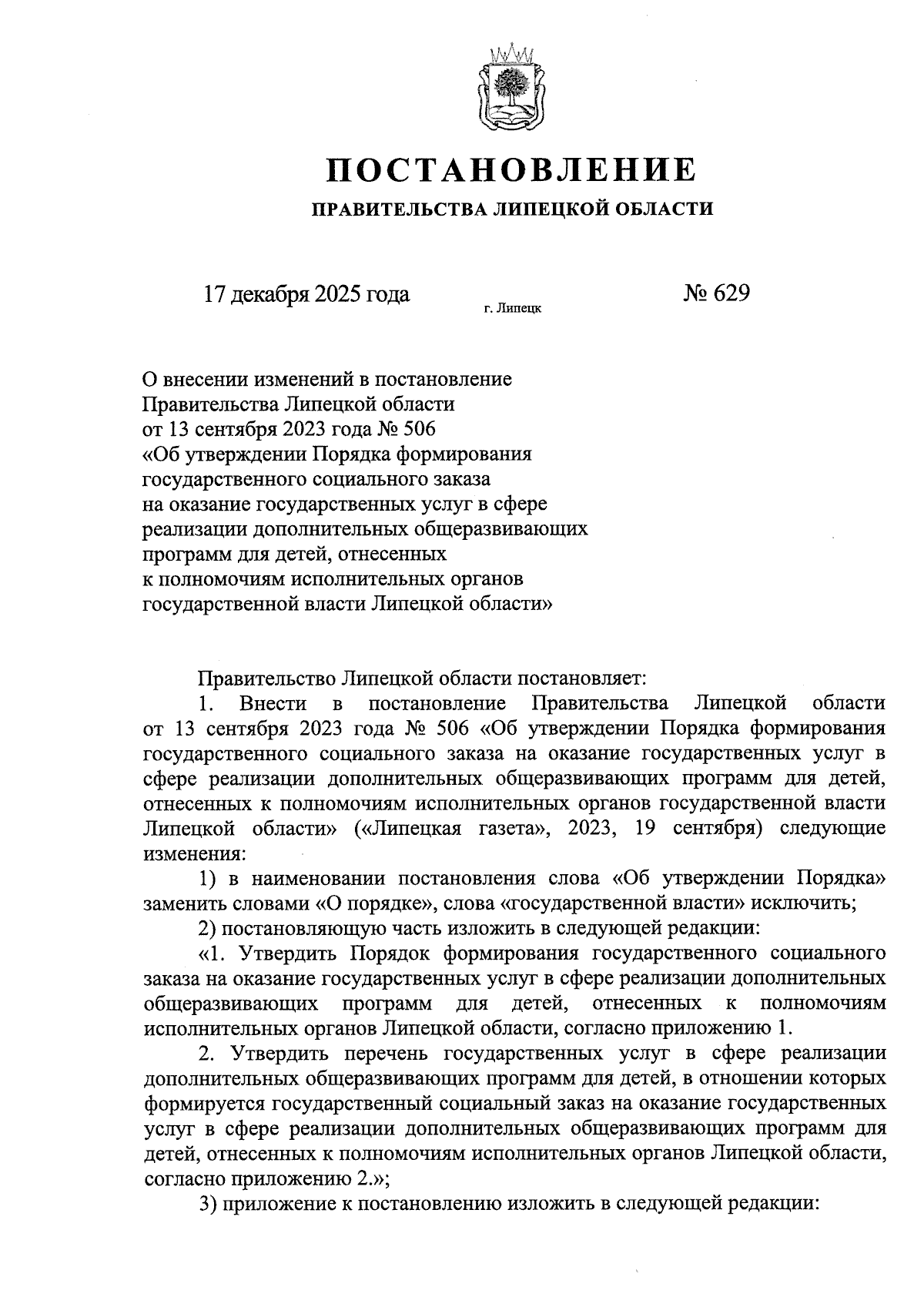 ПОСТАНОВЛЕНИЕ
ПРАВИТЕЛЬСТВА ЛИПЕЦКОЙ ОБЛАСТИ

17 декабря 2025 года г. Липецк № 629

О внесении изменений в постановление Правительства Липецкой области от 13 сентября 2023 года № 506 «Об утверждении Порядка формирования государственного социального заказа на оказание государственных услуг в сфере реализации дополнительных общеразвивающих программ для детей, отнесенных к полномочиям исполнительных органов государственной власти Липецкой области»

Правительство Липецкой области постановляет:

1. Внести в постановление Правительства Липецкой области от 13 сентября 2023 года № 506 «Об утверждении Порядка формирования государственного социального заказа на оказание государственных услуг в сфере реализации дополнительных общеразвивающих программ для детей, отнесенных к полномочиям исполнительных органов государственной власти Липецкой области» («Липецкая газета», 2023, 19 сентября) следующие изменения:

1) в наименовании постановления слова «Об утверждении Порядка» заменить словами «О порядке», слова «государственной власти» исключить;

2) постановляющую часть изложить в следующей редакции:

«1. Утвердить Порядок формирования государственного социального заказа на оказание государственных услуг в сфере реализации дополнительных общеразвивающих программ для детей, отнесенных к полномочиям исполнительных органов Липецкой области, согласно приложению 1.

2. Утвердить перечень государственных услуг в сфере реализации дополнительных общеразвивающих программ для детей, в отношении которых формируется государственный социальный заказ на оказание государственных услуг в сфере реализации дополнительных общеразвивающих программ для детей, отнесенных к полномочиям исполнительных органов Липецкой области, согласно приложению 2.»;

3) приложение к постановлению изложить в следующей редакции: